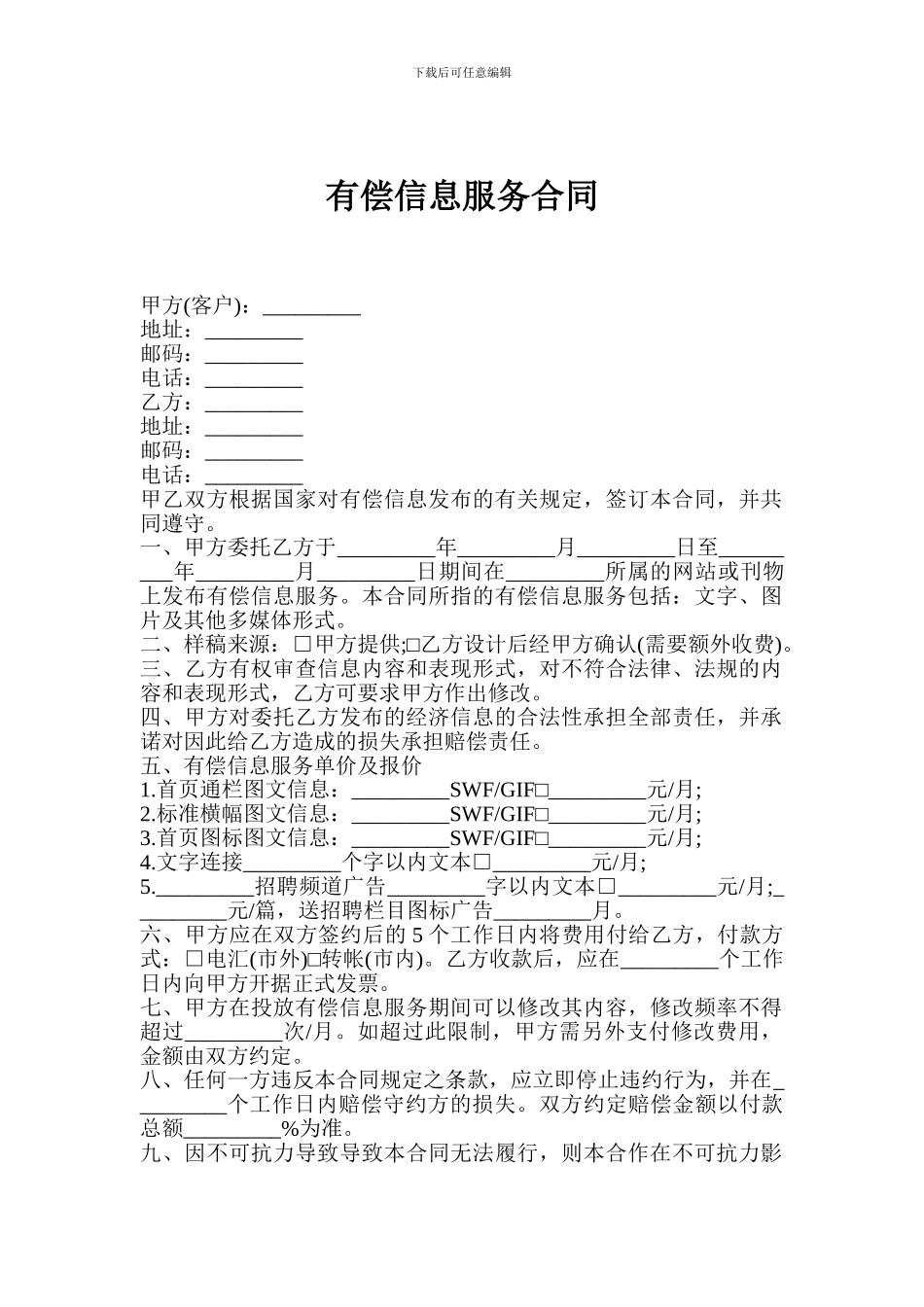 下载后可任意编辑

有偿信息服务合同

甲方(客户)：_________
地址：_________
邮码：_________
电话：_________
乙方：_________
地址：_________
邮码：_________
电话：_________
甲乙双方根据国家对有偿信息发布的有关规定，签订本合同，并共同遵守。
一、甲方委托乙方于_________年_________月_________日至_________年_________月_________日期间在_________所属的网站或刊物上发布有偿信息服务。本合同所指的有偿信息服务包括：文字、图片及其他多媒体形式。
二、样稿来源：□甲方提供;□乙方设计后经甲方确认(需要额外收费)。
三、乙方有权审查信息内容和表现形式，对不符合法律、法规的内容和表现形式，乙方可要求甲方作出修改。
四、甲方对委托乙方发布的经济信息的合法性承担全部责任，并承诺对因此给乙方造成的损失承担赔偿责任。
五、有偿信息服务单价及报价
1.首页通栏图文信息：_________SWF/GIF□_________元/月;
2.标准横幅图文信息：_________SWF/GIF□_________元/月;
3.首页图标图文信息：_________SWF/GIF□_________元/月;
4.文字连接_________个字以内文本□_________元/月;
5._________招聘频道广告_________字以内文本□_________元/月;_________元/篇，送招聘栏目图标广告_________月。
六、甲方应在双方签约后的 5 个工作日内将费用付给乙方，付款方式：□电汇(市外)□转帐(市内)。乙方收款后，应在_________个工作日内向甲方开据正式发票。
七、甲方在投放有偿信息服务期间可以修改其内容，修改频率不得超过_________次/月。如超过此限制，甲方需另外支付修改费用，金额由双方约定。
八、任何一方违反本合同规定之条款，应立即停止违约行为，并在_________个工作日内赔偿守约方的损失。双方约定赔偿金额以付款总额_________%为准。
九、因不可抗力导致导致本合同无法履行，则本合作在不可抗力影